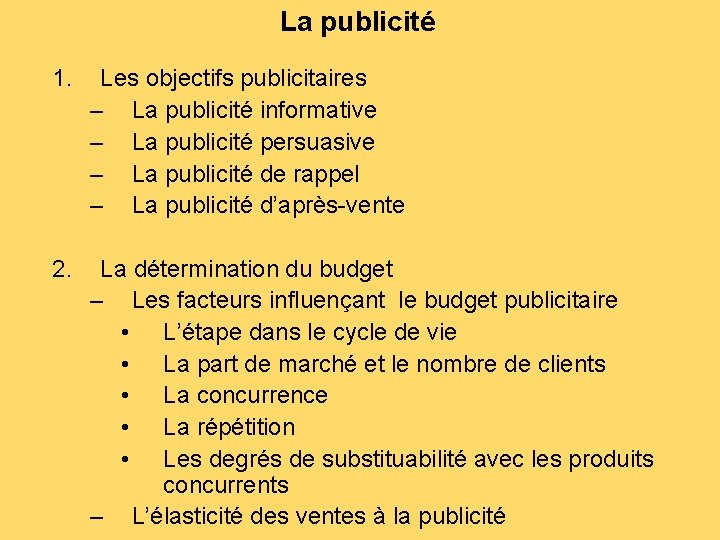 La publicité

1. Les objectifs publicitaires
– La publicité informative
– La publicité persuasive
– La publicité de rappel
– La publicité d'après-vente

2. La détermination du budget
– Les facteurs influençant le budget publicitaire
• L'étape dans le cycle de vie
• La part de marché et le nombre de clients
• La concurrence
• La répétition
• Les degrés de substituabilité avec les produits concurrents
– L'élasticité des ventes à la publicité